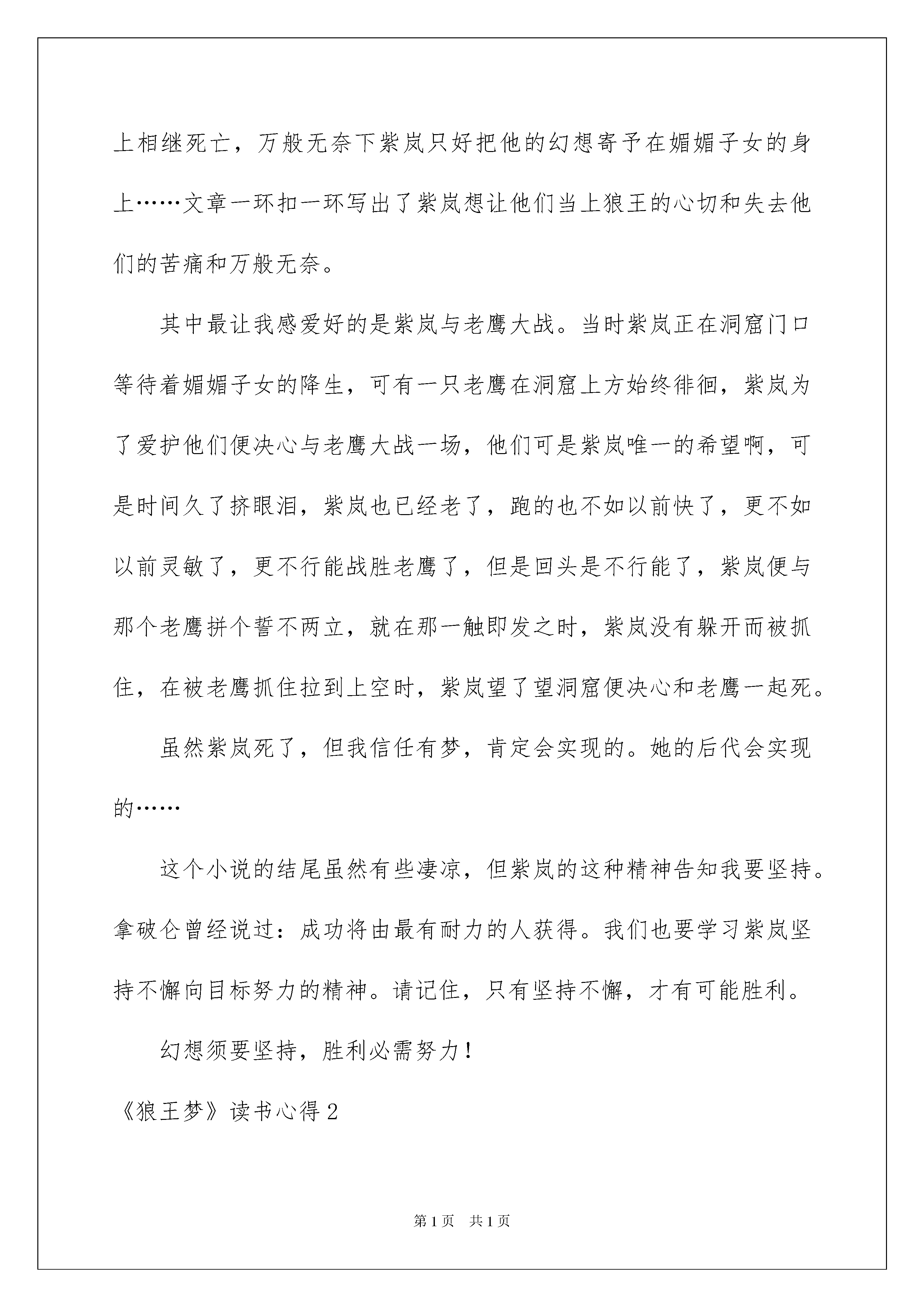 上相继死亡，万般无奈下紫岚只好把他的幻想寄予在媚媚子女的身上……文章一环扣一环写出了紫岚想让他们当上狼王的心切和失去他们的苦痛和万般无奈。

其中最让我感爱好的是紫岚与老鹰大战。当时紫岚正在洞窟门口等待着媚媚子女的降生，可有一只老鹰在洞窟上方始终徘徊，紫岚为了爱护他们便决心与老鹰大战一场，他们可是紫岚唯一的希望啊，可是时间久了挤眼泪，紫岚也已经老了，跑的也不如以前快了，更不如以前灵敏了，更不行能战胜老鹰了，但是回头是不行能了，紫岚便与那个老鹰拼个誓不两立，就在那一触即发之时，紫岚没有躲开而被抓住，在被老鹰抓住拉到上空时，紫岚望了望洞窟便决心和老鹰一起死。

虽然紫岚死了，但我信任有梦，肯定会实现的。她的后代会实现的……

这个小说的结尾虽然有些凄凉，但紫岚的这种精神告知我要坚持。拿破仑曾经说过：成功将由最有耐力的人获得。我们也要学习紫岚坚持不懈向目标努力的精神。请记住，只有坚持不懈，才有可能胜利。

幻想须要坚持，胜利必需努力！

《狼王梦》读书心得 2

第 1 页 共 1 页